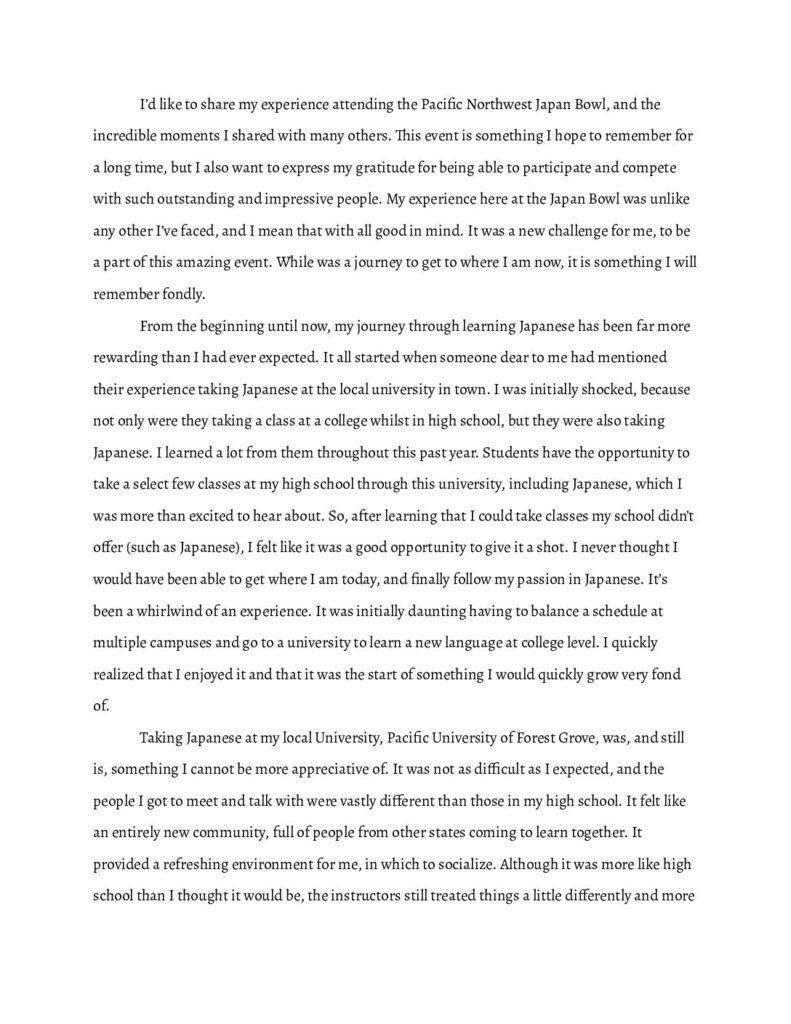 I'd like to share my experience attending the Pacific Northwest Japan Bowl, and the incredible moments I shared with many others. This event is something I hope to remember for a long time, but I also want to express my gratitude for being able to participate and compete with such outstanding and impressive people. My experience here at the Japan Bowl was unlike any other I've faced, and I mean that with all good in mind. It was a new challenge for me, to be a part of this amazing event. While was a journey to get to where I am now, it is something I will remember fondly.

From the beginning until now, my journey through learning Japanese has been far more rewarding than I had ever expected. It all started when someone dear to me had mentioned their experience taking Japanese at the local university in town. I was initially shocked, because not only were they taking a class at a college whilst in high school, but they were also taking Japanese. I learned a lot from them throughout this past year. Students have the opportunity to take a select few classes at my high school through this university, including Japanese, which I was more than excited to hear about. So, after learning that I could take classes my school didn't offer (such as Japanese), I felt like it was a good opportunity to give it a shot. I never thought I would have been able to get where I am today, and finally follow my passion in Japanese. It's been a whirlwind of an experience. It was initially daunting having to balance a schedule at multiple campuses and go to a university to learn a new language at college level. I quickly realized that I enjoyed it and that it was the start of something I would quickly grow very fond of.

Taking Japanese at my local University, Pacific University of Forest Grove, was, and still is, something I cannot be more appreciative of. It was not as difficult as I expected, and the people I got to meet and talk with were vastly different than those in my high school. It felt like an entirely new community, full of people from other states coming to learn together. It provided a refreshing environment for me, in which to socialize. Although it was more like high school than I thought it would be, the instructors still treated things a little differently and more